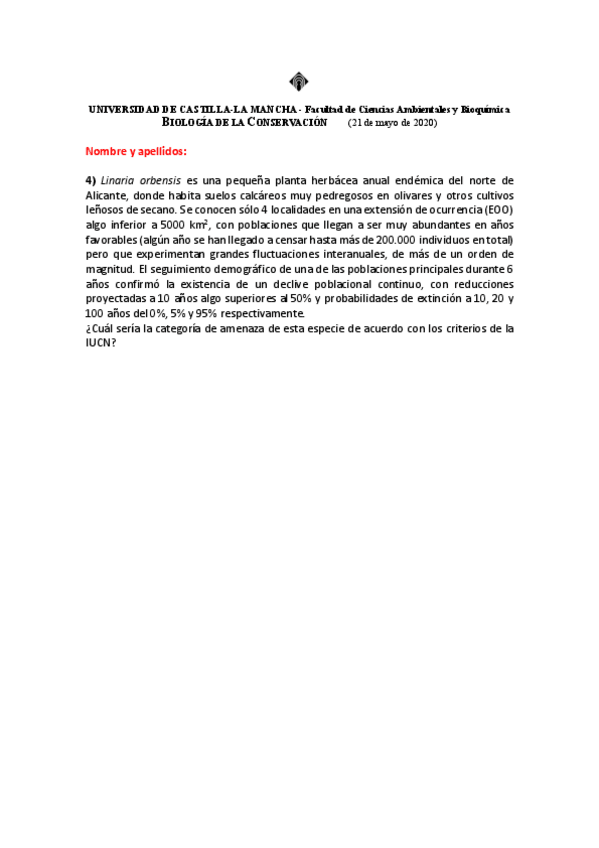 UNIVERSIDAD DE CASTILLA-LA MANCHA - Facultad de Ciencias Ambientales y Bioquímica
BIOLOGÍA DE LA CONSERVACIÓN (21 de mayo de 2020)

Nombre y apellidos:

4) Linaria orbensis es una pequeña planta herbácea anual endémica del norte de Alicante, donde habita suelos calcáreos muy pedregosos en olivares y otros cultivos leñosos de secano. Se conocen sólo 4 localidades en una extensión de ocurrencia (EOO) algo inferior a 5000 km$^2$, con poblaciones que llegan a ser muy abundantes en años favorables (algún año se han llegado a censar hasta más de 200.000 individuos en total) pero que experimentan grandes fluctuaciones interanuales, de más de un orden de magnitud. El seguimiento demográfico de una de las poblaciones principales durante 6 años confirmó la existencia de un declive poblacional continuo, con reducciones proyectadas a 10 años algo superiores al 50% y probabilidades de extinción a 10, 20 y 100 años del 0%, 5% y 95% respectivamente.
¿Cuál sería la categoría de amenaza de esta especie de acuerdo con los criterios de la IUCN?